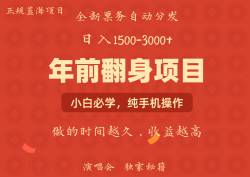 正规蓝海项目

全新票务自动分发

日入1500-3000+

年前翻身项目

小白必学，纯手机操作

做的时间越久，收益越高

演唱会 独家秘籍